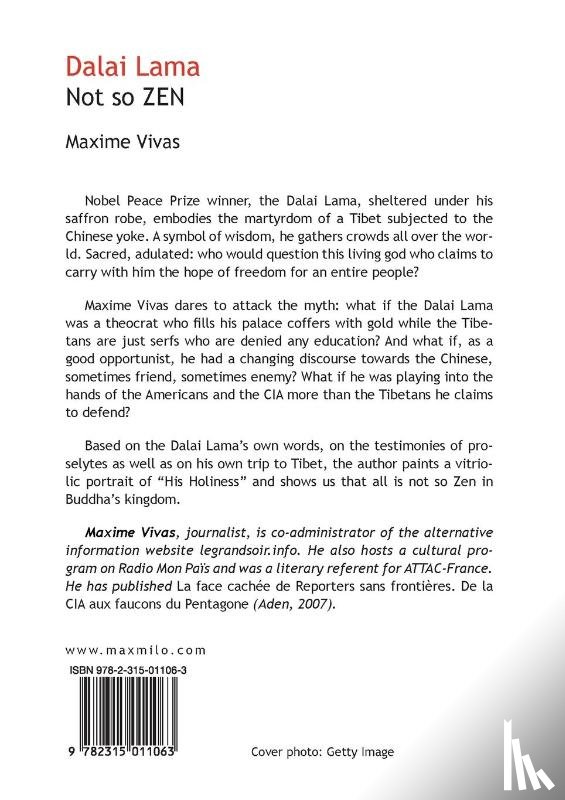 Dalai Lama
Not so ZEN

Maxime Vivas

Nobel Peace Prize winner, the Dalai Lama, sheltered under his saffron robe, embodies the martyrdom of a Tibet subjected to the Chinese yoke. A symbol of wisdom, he gathers crowds all over the world. Sacred, adulated: who would question this living god who claims to carry with him the hope of freedom for an entire people?

Maxime Vivas dares to attack the myth: what if the Dalai Lama was a theocrat who fills his palace coffers with gold while the Tibetans are just serfs who are denied any education? And what if, as a good opportunist, he had a changing discourse towards the Chinese, sometimes friend, sometimes enemy? What if he was playing into the hands of the Americans and the CIA more than the Tibetans he claims to defend?

Based on the Dalai Lama's own words, on the testimonies of proselytes as well as on his own trip to Tibet, the author paints a vitriolic portrait of "His Holiness" and shows us that all is not so Zen in Buddha's kingdom.

Maxime Vivas, journalist, is co-administrator of the alternative information website legrandsoir.info. He also hosts a cultural program on Radio Mon Païs and was a literary referent for ATTAC-France. He has published La face cachée de Reporters sans frontières. De la CIA aux faucons du Pentagone (Aden, 2007).

www.maxmilo.com
ISBN 978-2-315-01106-3
9 782315 011063

Cover photo: Getty Image